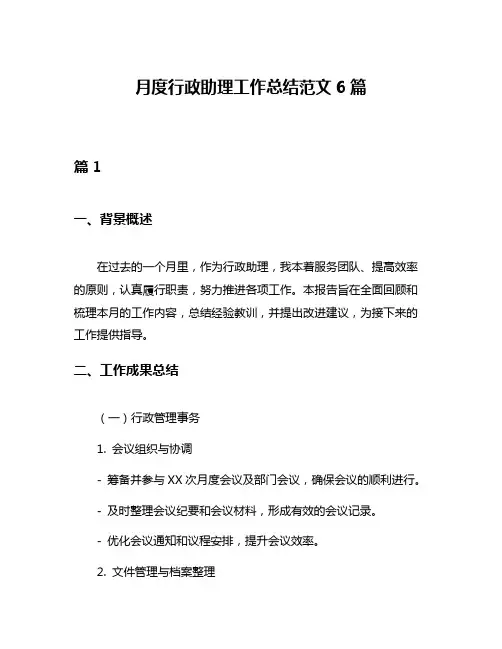 月度行政助理工作总结范文 6 篇

篇 1

一、背景概述

在过去的一个月里，作为行政助理，我本着服务团队、提高效率的原则，认真履行职责，努力推进各项工作。本报告旨在全面回顾和梳理本月的工作内容，总结经验教训，并提出改进建议，为接下来的工作提供指导。

二、工作成果总结

（一）行政管理事务

1. 会议组织与协调

- 筹备并参与 XX 次月度会议及部门会议，确保会议的顺利进行。

- 及时整理会议纪要和会议材料，形成有效的会议记录。

- 优化会议通知和议程安排，提升会议效率。

2. 文件管理与档案整理